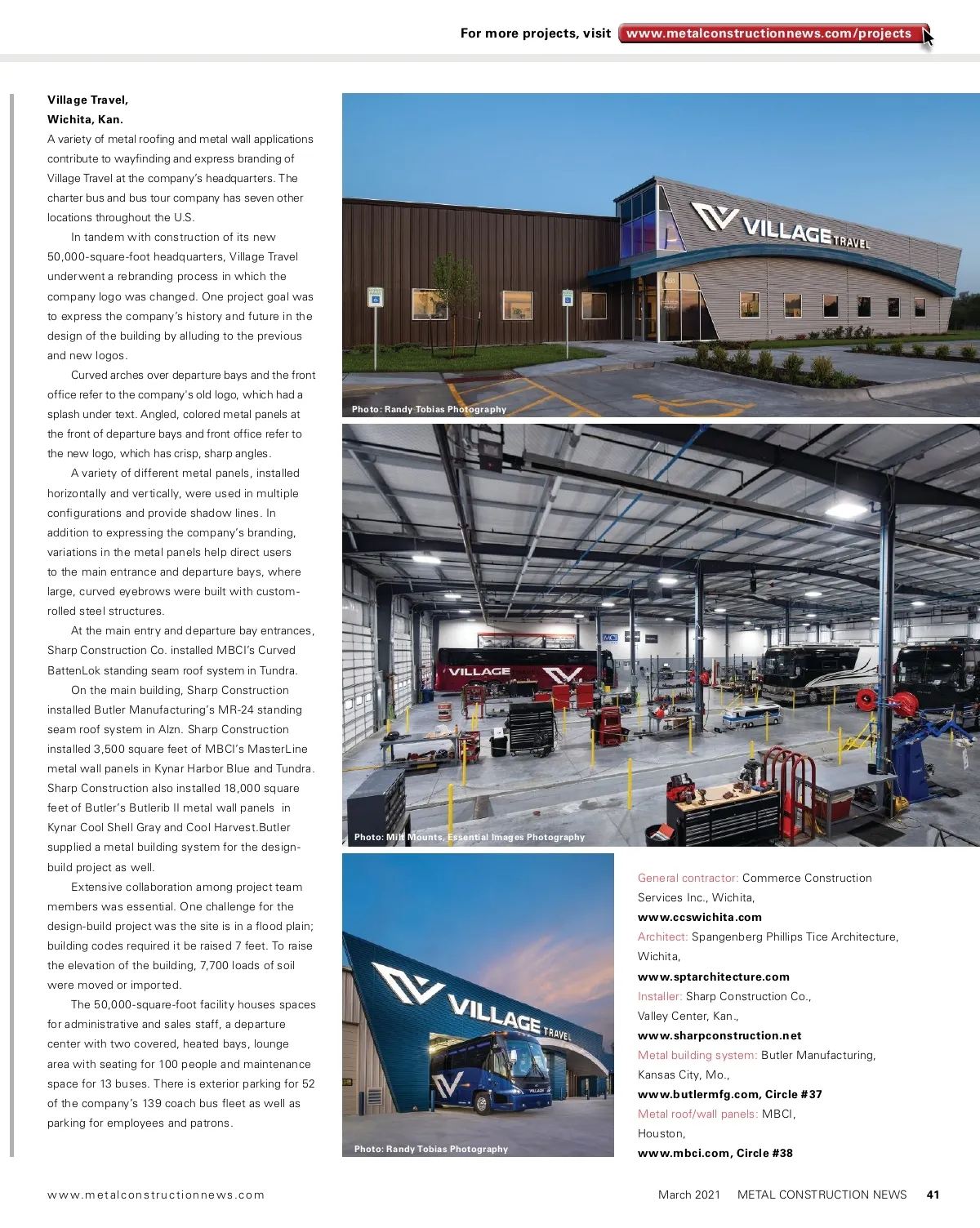 For more projects, visit www.metalconstructionnews.com/projects

Village Travel,
Wichita, Kan.
A variety of metal roofing and metal wall applications contribute to wayfinding and express branding of Village Travel at the company's headquarters. The charter bus and bus tour company has seven other locations throughout the U.S.

In tandem with construction of its new 50,000-square-foot headquarters, Village Travel underwent a rebranding process in which the company logo was changed. One project goal was to express the company's history and future in the design of the building by alluding to the previous and new logos.

Curved arches over departure bays and the front office refer to the company's old logo, which had a splash under text. Angled, colored metal panels at the front of departure bays and front office refer to the new logo, which has crisp, sharp angles.

A variety of different metal panels, installed horizontally and vertically, were used in multiple configurations and provide shadow lines. In addition to expressing the company's branding, variations in the metal panels help direct users to the main entrance and departure bays, where large, curved eyebrows were built with custom-rolled steel structures.

At the main entry and departure bay entrances, Sharp Construction Co. installed MBCI's Curved BattenLok standing seam roof system in Tundra.

On the main building, Sharp Construction installed Butler Manufacturing's MR-24 standing seam roof system in Alzn. Sharp Construction installed 3,500 square feet of MBCI's MasterLine metal wall panels in Kynar Harbor Blue and Tundra. Sharp Construction also installed 18,000 square feet of Butler's Butlerib II metal wall panels in Kynar Cool Shell Gray and Cool Harvest.Butler supplied a metal building system for the design-build project as well.

Extensive collaboration among project team members was essential. One challenge for the design-build project was the site is in a flood plain; building codes required it be raised 7 feet. To raise the elevation of the building, 7,700 loads of soil were moved or imported.

The 50,000-square-foot facility houses spaces for administrative and sales staff, a departure center with two covered, heated bays, lounge area with seating for 100 people and maintenance space for 13 buses. There is exterior parking for 52 of the company's 139 coach bus fleet as well as parking for employees and patrons.

VILLAGE TRAVEL

Photo: Randy Tobias Photography

VILLAGE

Photo: Mike Mounts, Essential Images Photography

VILLAGE TRAVEL

Photo: Randy Tobias Photography

General contractor: Commerce Construction Services Inc., Wichita,
www.ccswichita.com
Architect: Spangenberg Phillips Tice Architecture, Wichita,
www.sptarchitecture.com
Installer: Sharp Construction Co., Valley Center, Kan.,
www.sharpconstruction.net
Metal building system: Butler Manufacturing, Kansas City, Mo.,
www.butlermfg.com, Circle #37
Metal roof/wall panels: MBCI, Houston,
www.mbci.com, Circle #38

www.metalconstructionnews.com

March 2021 METAL CONSTRUCTION NEWS 41